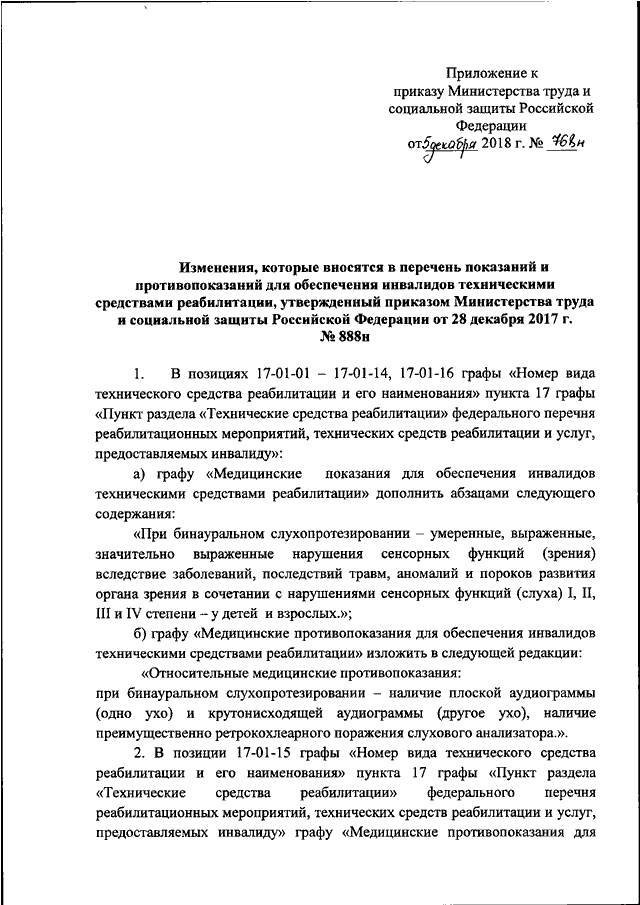 Приложение к приказу Министерства труда и социальной защиты Российской Федерации
от 5 декабря 2018 г. № 768н

Изменения, которые вносятся в перечень показаний и противопоказаний для обеспечения инвалидов техническими средствами реабилитации, утвержденный приказом Министерства труда и социальной защиты Российской Федерации от 28 декабря 2017 г. № 888н

1. В позициях 17-01-01 – 17-01-14, 17-01-16 графы «Номер вида технического средства реабилитации и его наименования» пункта 17 графы «Пункт раздела «Технические средства реабилитации» федерального перечня реабилитационных мероприятий, технических средств реабилитации и услуг, предоставляемых инвалиду»:

а) графу «Медицинские показания для обеспечения инвалидов техническими средствами реабилитации» дополнить абзацами следующего содержания:

«При бинауральном слухопротезировании – умеренные, выраженные, значительно выраженные нарушения сенсорных функций (зрения) вследствие заболеваний, последствий травм, аномалий и пороков развития органа зрения в сочетании с нарушениями сенсорных функций (слуха) I, II, III и IV степени – у детей и взрослых.»;

б) графу «Медицинские противопоказания для обеспечения инвалидов техническими средствами реабилитации» изложить в следующей редакции:

«Относительные медицинские противопоказания:
при бинауральном слухопротезировании – наличие плоской аудиограммы (одно ухо) и крутонисходящей аудиограммы (другое ухо), наличие преимущественно ретрокохлеарного поражения слухового анализатора.».

2. В позиции 17-01-15 графы «Номер вида технического средства реабилитации и его наименования» пункта 17 графы «Пункт раздела «Технические средства реабилитации» федерального перечня реабилитационных мероприятий, технических средств реабилитации и услуг, предоставляемых инвалиду» графу «Медицинские противопоказания для